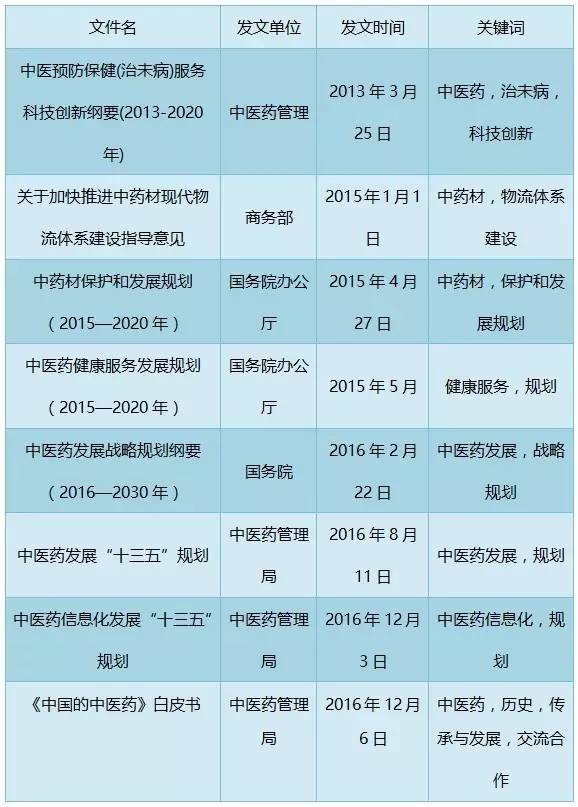 | 文件名 | 发文单位 | 发文时间 | 关键词 |
|---|---|---|---|
| 中医预防保健(治未病)服务科技创新纲要(2013-2020年) | 中医药管理 | 2013年3月25日 | 中医药，治未病，科技创新 |
| 关于加快推进中药材现代物流体系建设指导意见 | 商务部 | 2015年1月1日 | 中药材，物流体系建设 |
| 中药材保护和发展规划（2015—2020年） | 国务院办公厅 | 2015年4月27日 | 中药材，保护和发展规划 |
| 中医药健康服务发展规划（2015—2020年） | 国务院办公厅 | 2015年5月 | 健康服务，规划 |
| 中医药发展战略规划纲要（2016—2030年） | 国务院 | 2016年2月22日 | 中医药发展，战略规划 |
| 中医药发展“十三五”规划 | 中医药管理局 | 2016年8月11日 | 中医药发展，规划 |
| 中医药信息化发展“十三五”规划 | 中医药管理局 | 2016年12月3日 | 中医药信息化，规划 |
| 《中国的中医药》白皮书 | 中医药管理局 | 2016年12月6日 | 中医药，历史，传承与发展，交流合作 |